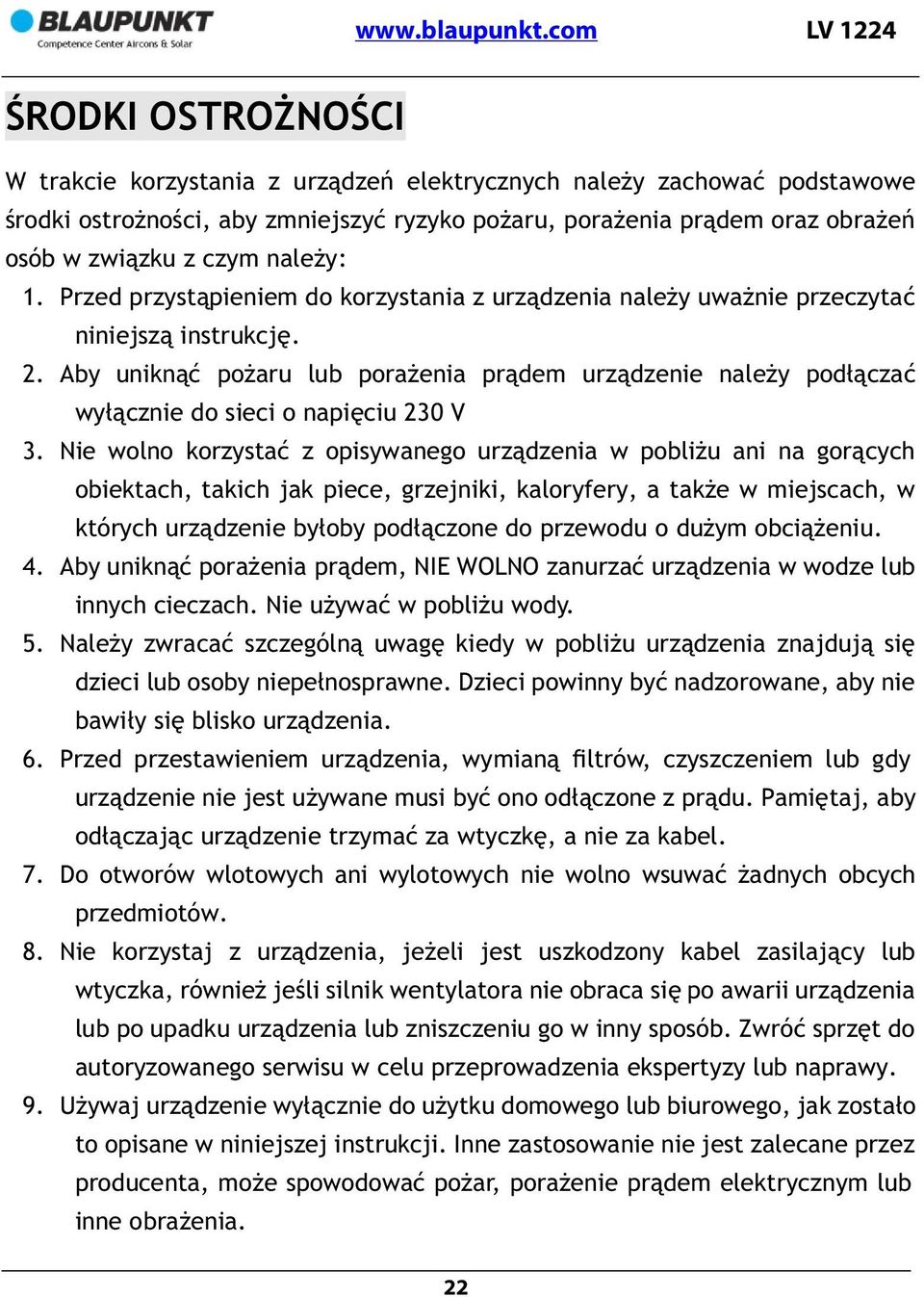 BLAUPUNKT
Competence Center Aircons & Solar
www.blaupunkt.com
LV 1224

ŚRODKI OSTROŻNOŚCI

W trakcie korzystania z urządzeń elektrycznych należy zachować podstawowe środki ostrożności, aby zmniejszyć ryzyko pożaru, porażenia prądem oraz obrażeń osób w związku z czym należy:

1. Przed przystąpieniem do korzystania z urządzenia należy uważnie przeczytać niniejszą instrukcję.
2. Aby uniknąć pożaru lub porażenia prądem urządzenie należy podłączać wyłącznie do sieci o napięciu 230 V
3. Nie wolno korzystać z opisywanego urządzenia w pobliżu ani na gorących obiektach, takich jak piece, grzejniki, kaloryfery, a także w miejscach, w których urządzenie byłoby podłączone do przewodu o dużym obciążeniu.
4. Aby uniknąć porażenia prądem, NIE WOLNO zanurzać urządzenia w wodze lub innych cieczach. Nie używać w pobliżu wody.
5. Należy zwracać szczególną uwagę kiedy w pobliżu urządzenia znajdują się dzieci lub osoby niepełnosprawne. Dzieci powinny być nadzorowane, aby nie bawiły się blisko urządzenia.
6. Przed przestawieniem urządzenia, wymianą filtrów, czyszczeniem lub gdy urządzenie nie jest używane musi być ono odłączone z prądu. Pamiętaj, aby odłączając urządzenie trzymać za wtyczkę, a nie za kabel.
7. Do otworów wlotowych ani wylotowych nie wolno wsuwać żadnych obcych przedmiotów.
8. Nie korzystaj z urządzenia, jeżeli jest uszkodzony kabel zasilający lub wtyczka, również jeśli silnik wentylatora nie obraca się po awarii urządzenia lub po upadku urządzenia lub zniszczeniu go w inny sposób. Zwróć sprzęt do autoryzowanego serwisu w celu przeprowadzenia ekspertyzy lub naprawy.
9. Używaj urządzenie wyłącznie do użytku domowego lub biurowego, jak zostało to opisane w niniejszej instrukcji. Inne zastosowanie nie jest zalecane przez producenta, może spowodować pożar, porażenie prądem elektrycznym lub inne obrażenia.

22